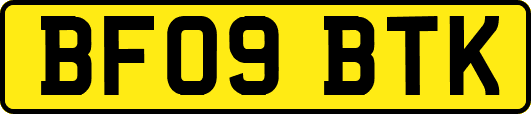 BF09 BTK